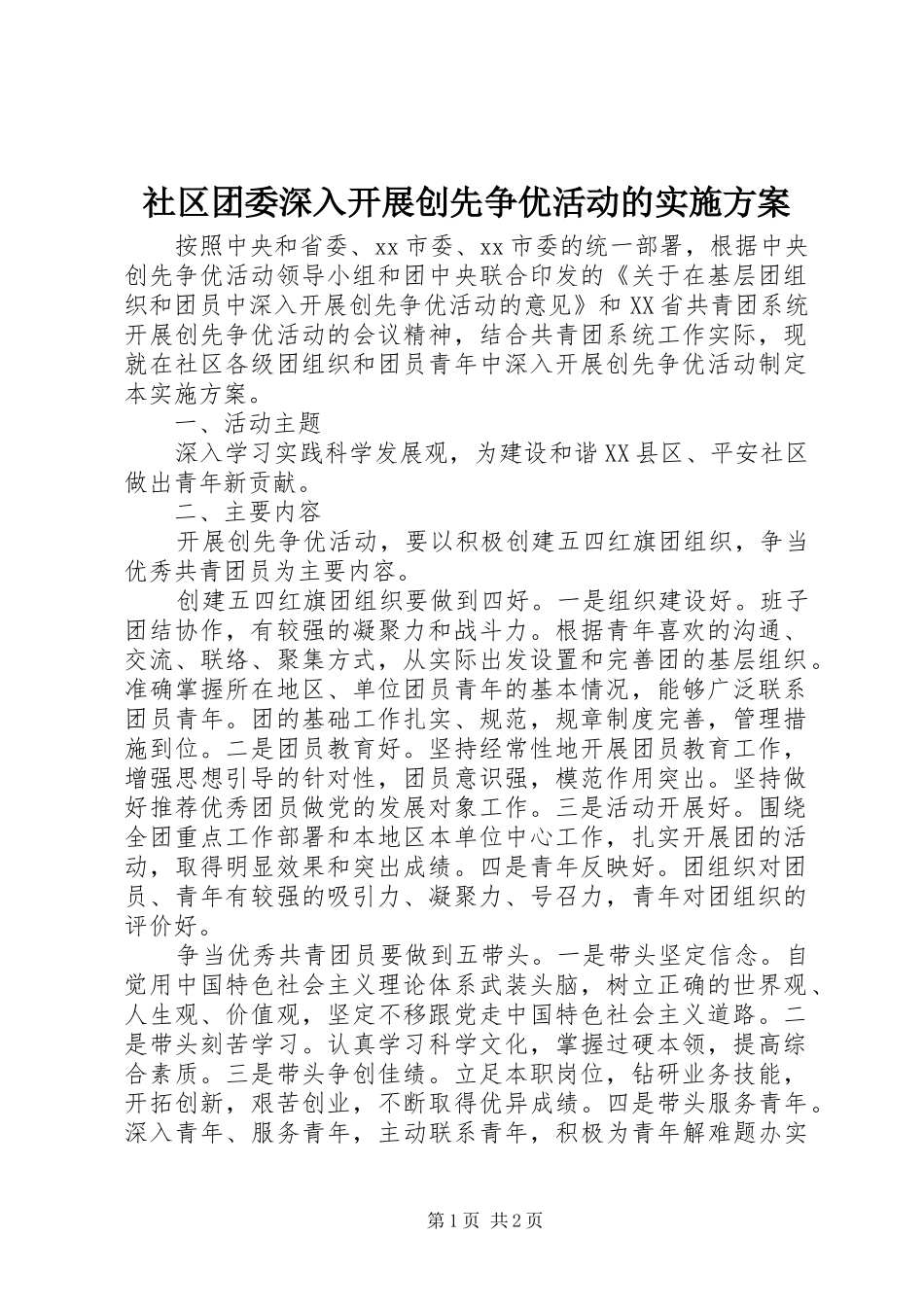 社区团委深入开展创先争优活动的实施方案

按照中央和省委、xx 市委、xx 市委的统一部署，根据中央创先争优活动领导小组和团中央联合印发的《关于在基层团组织和团员中深入开展创先争优活动的意见》和 XX 省共青团系统开展创先争优活动的会议精神，结合共青团系统工作实际，现就在社区各级团组织和团员青年中深入开展创先争优活动制定本实施方案。

一、活动主题

深入学习实践科学发展观，为建设和谐 XX 县区、平安社区做出青年新贡献。

二、主要内容

开展创先争优活动，要以积极创建五四红旗团组织，争当优秀共青团员为主要内容。

创建五四红旗团组织要做到四好。一是组织建设好。班子团结协作，有较强的凝聚力和战斗力。根据青年喜欢的沟通、交流、联络、聚集方式，从实际出发设置和完善团的基层组织。准确掌握所在地区、单位团员青年的基本情况，能够广泛联系团员青年。团的基础工作扎实、规范，规章制度完善，管理措施到位。二是团员教育好。坚持经常性地开展团员教育工作，增强思想引导的针对性，团员意识强，模范作用突出。坚持做好推荐优秀团员做党的发展对象工作。三是活动开展好。围绕全团重点工作部署和本地区本单位中心工作，扎实开展团的活动，取得明显效果和突出成绩。四是青年反映好。团组织对团员、青年有较强的吸引力、凝聚力、号召力，青年对团组织的评价好。

争当优秀共青团员要做到五带头。一是带头坚定信念。自觉用中国特色社会主义理论体系武装头脑，树立正确的世界观、人生观、价值观，坚定不移跟党走中国特色社会主义道路。二是带头刻苦学习。认真学习科学文化，掌握过硬本领，提高综合素质。三是带头争创佳绩。立足本职岗位，钻研业务技能，开拓创新，艰苦创业，不断取得优异成绩。四是带头服务青年。深入青年、服务青年，主动联系青年，积极为青年解难题办实

第 1 页 共 2 页